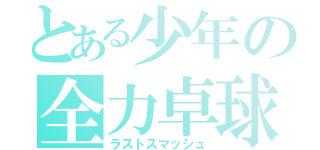 とある少年の
全力卓球
ラストスマッシュ